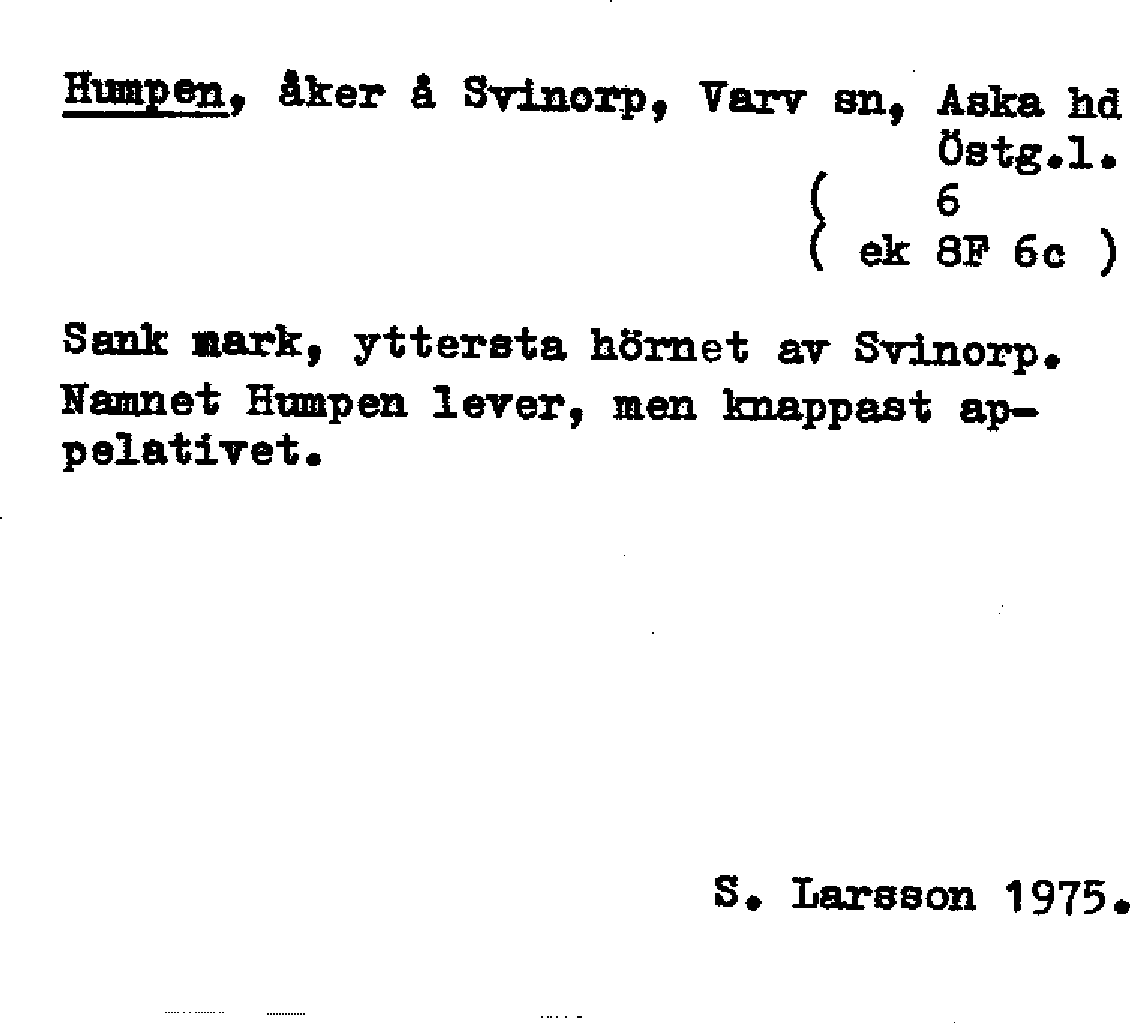 Humpen, åker å Svinorp, Varv sn, Aska hd
Östg.l.
( 6
( ek 8F 6c )

Sank mark, yttersta hörnet av Svinorp. Namnet Humpen lever, men knappast appelativet.

S. Larsson 1975.